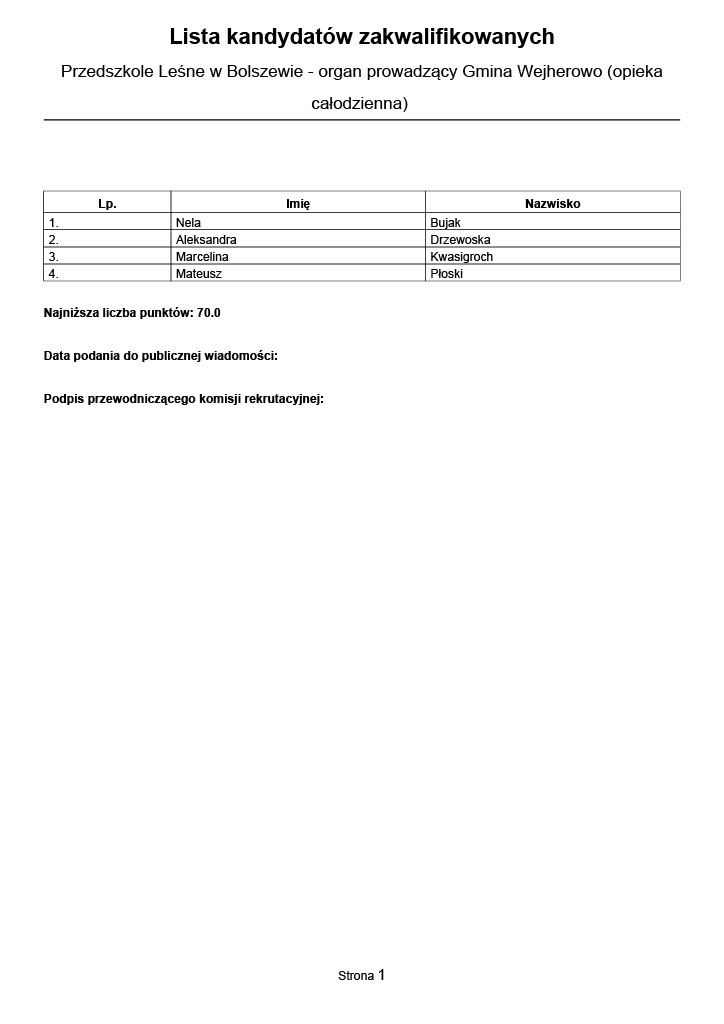 Lista kandydatów zakwalifikowanych

Przedszkole Leśne w Bolszewie - organ prowadzący Gmina Wejherowo (opieka całodzienna)

| Lp. | Imię | Nazwisko |
|---|---|---|
| 1. | Nela | Bujak |
| 2. | Aleksandra | Drzewoska |
| 3. | Marcelina | Kwasigroch |
| 4. | Mateusz | Płoski |

Najniższa liczba punktów: 70.0

Data podania do publicznej wiadomości:

Podpis przewodniczącego komisji rekrutacyjnej:

Strona 1